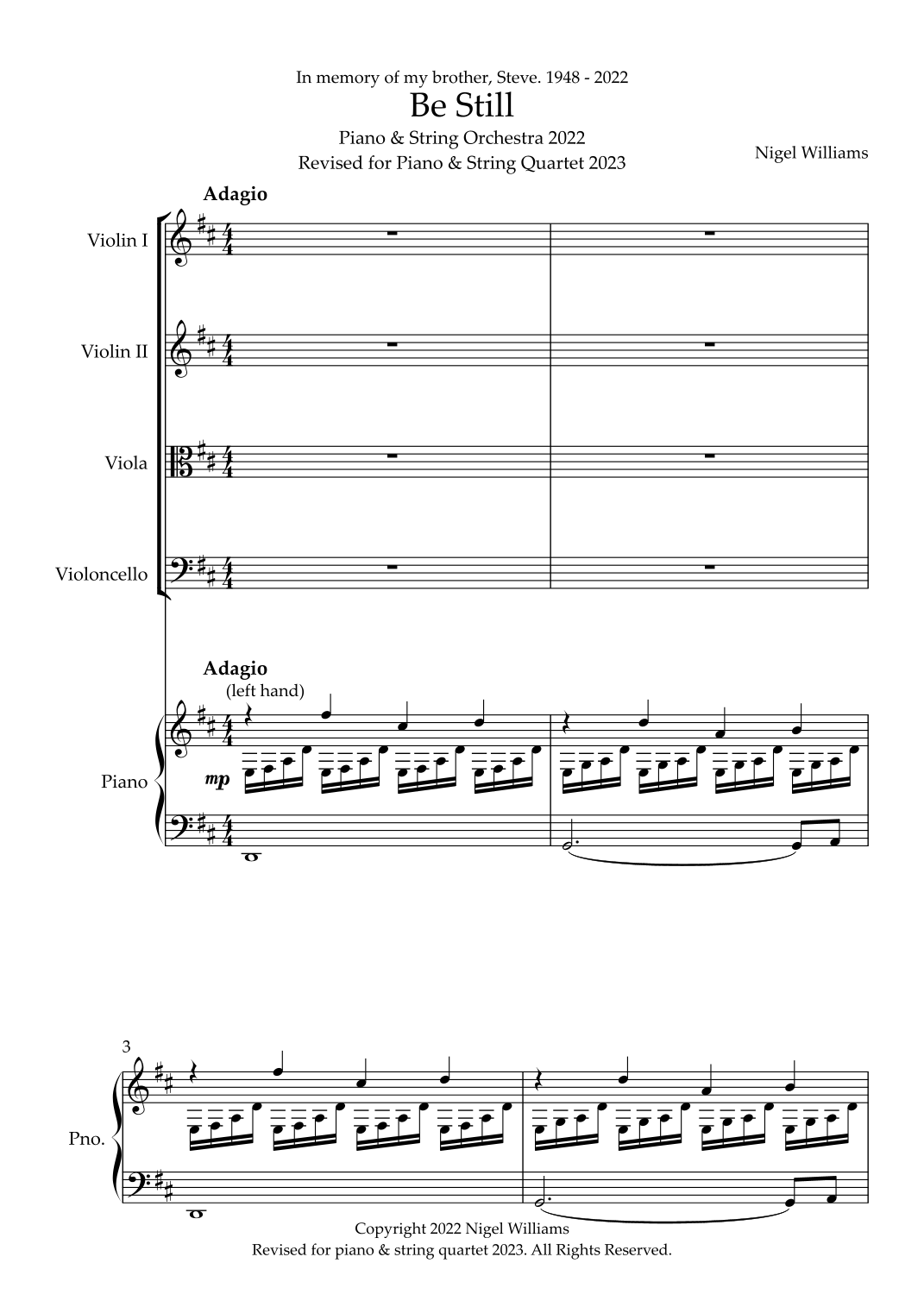 In memory of my brother, Steve. 1948 - 2022
Be Still
Piano & String Orchestra 2022
Revised for Piano & String Quartet 2023

Nigel Williams

Adagio

Violin I

Violin II

Viola

Violoncello

Adagio
(left hand)

Piano

mp

3

Pno.

Copyright 2022 Nigel Williams
Revised for piano & string quartet 2023. All Rights Reserved.